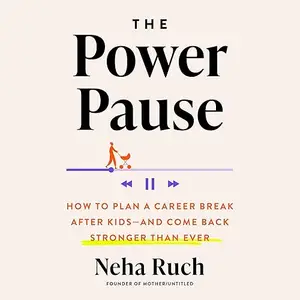 THE
Power
Pause

HOW TO PLAN A CAREER BREAK AFTER KIDS—AND COME BACK STRONGER THAN EVER

Neha Ruch
FOUNDER OF MOTHER/UNTITLED